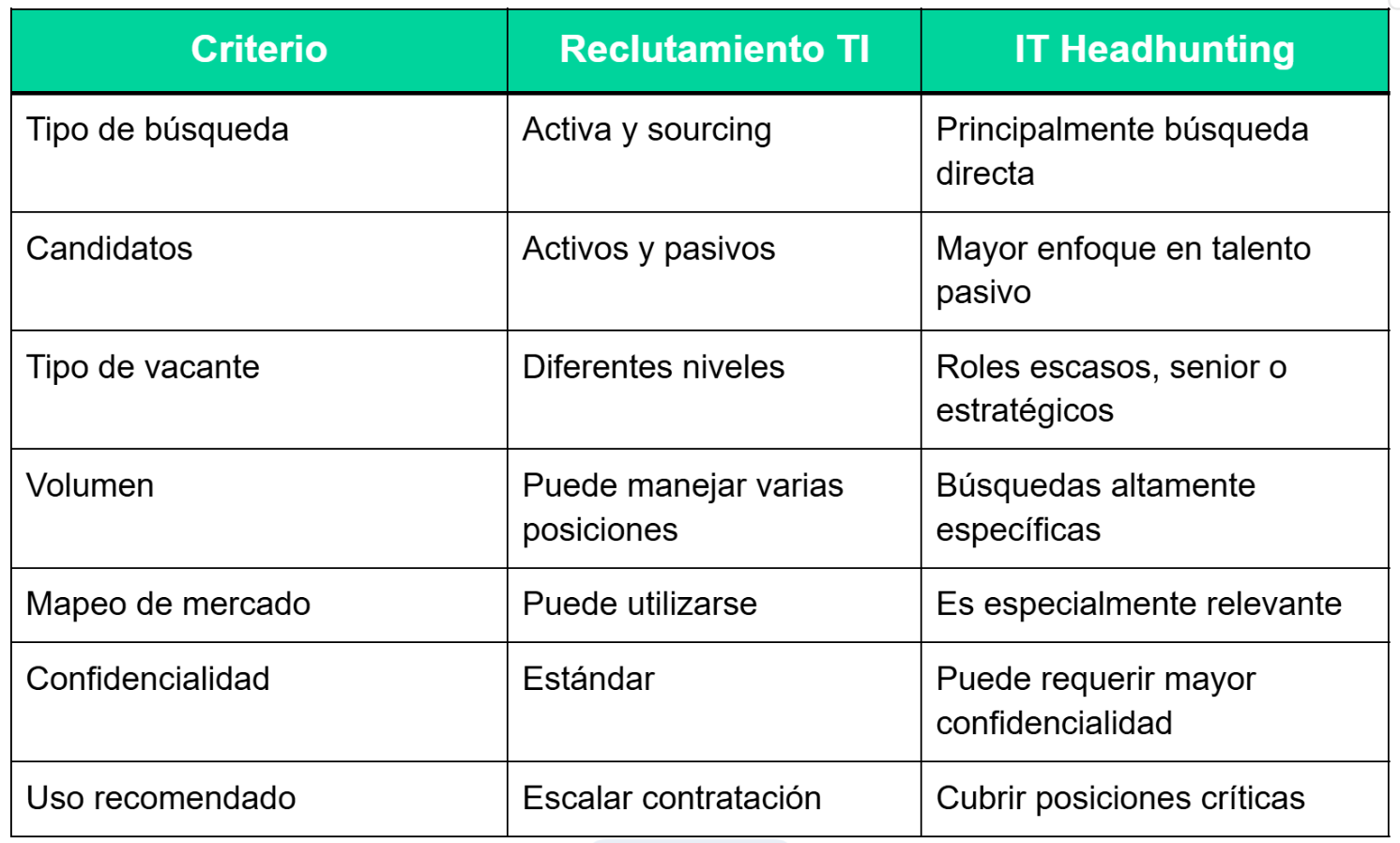 | Criterio | Reclutamiento TI | IT Headhunting |
|---|---|---|
| Tipo de búsqueda | Activa y sourcing | Principalmente búsqueda directa |
| Candidatos | Activos y pasivos | Mayor enfoque en talento pasivo |
| Tipo de vacante | Diferentes niveles | Roles escasos, senior o estratégicos |
| Volumen | Puede manejar varias posiciones | Búsquedas altamente específicas |
| Mapeo de mercado | Puede utilizarse | Es especialmente relevante |
| Confidencialidad | Estándar | Puede requerir mayor confidencialidad |
| Uso recomendado | Escalar contratación | Cubrir posiciones críticas |